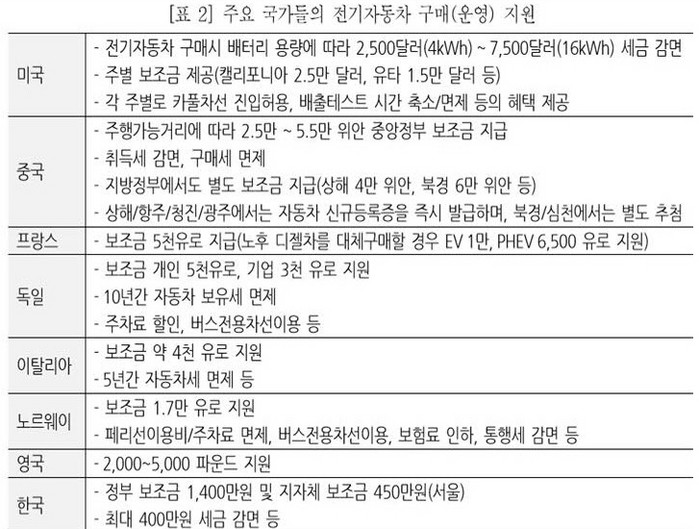 [표 2] 주요 국가들의 전기자동차 구매(운영) 지원

| 미국 | - 전기자동차 구매시 배터리 용량에 따라 2,500달러(4kWh) ~ 7,500달러(16kWh) 세금 감면 - 주별 보조금 제공(캘리포니아 2.5만 달러, 유타 1.5만 달러 등) - 각 주별로 카풀차선 진입허용, 배출테스트 시간 축소/면제 등의 혜택 제공 |
|---|---|
| 중국 | - 주행가능거리에 따라 2.5만 ~ 5.5만 위안 중앙정부 보조금 지급 - 취득세 감면, 구매세 면제 - 지방정부에서도 별도 보조금 지급(상해 4만 위안, 북경 6만 위안 등) - 상해/항주/청진/광주에서는 자동차 신규등록증을 즉시 발급하며, 북경/심천에서는 별도 추첨 |
| 프랑스 | - 보조금 5천유로 지급(노후 디젤차를 대체구매할 경우 EV 1만, PHEV 6,500 유로 지원) |
| 독일 | - 보조금 개인 5천유로, 기업 3천 유로 지원 - 10년간 자동차 보유세 면제 - 주차료 할인, 버스전용차선이용 등 |
| 이탈리아 | - 보조금 약 4천 유로 지원 - 5년간 자동차세 면제 등 |
| 노르웨이 | - 보조금 1.7만 유로 지원 - 페리선이용비/주차료 면제, 버스전용차선이용, 보험료 인하, 통행세 감면 등 |
| 영국 | - 2,000~5,000 파운드 지원 |
| 한국 | - 정부 보조금 1,400만원 및 지자체 보조금 450만원(서울) - 최대 400만원 세금 감면 등 |